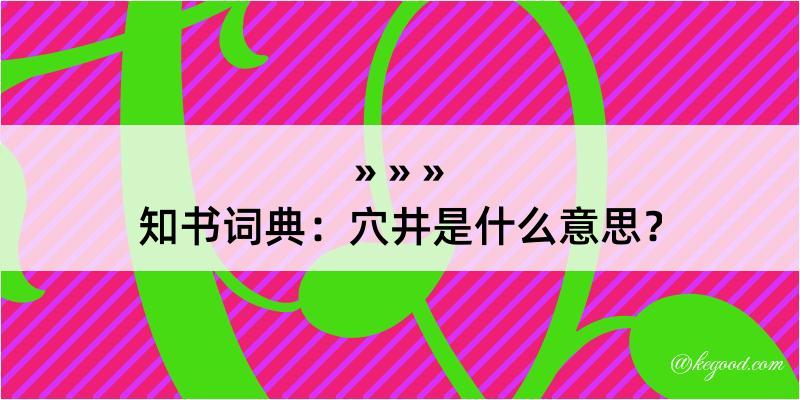 » » »
知书词典：穴井是什么意思？

@kegood.com